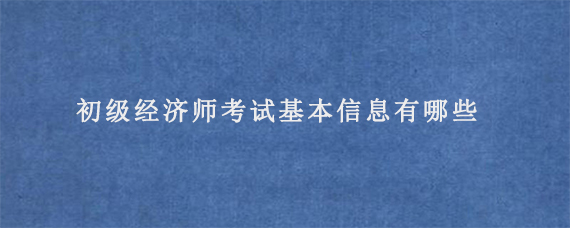 初级经济师考试基本信息有哪些